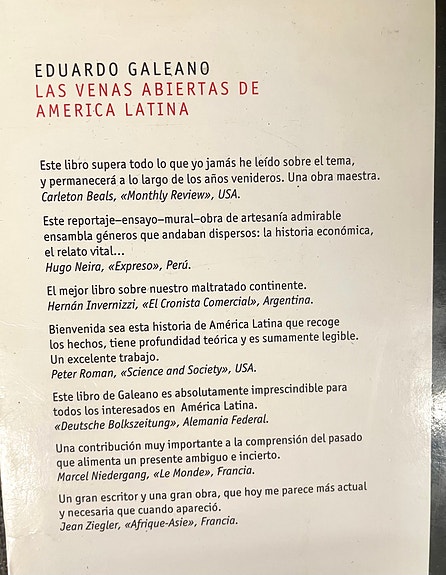 EDUARDO GALEANO
LAS VENAS ABIERTAS DE
AMERICA LATINA

Este libro supera todo lo que yo jamás he leído sobre el tema, y permanecerá a lo largo de los años venideros. Una obra maestra.
Carleton Beals, «Monthly Review», USA.

Este reportaje–ensayo–mural–obra de artesanía admirable ensambla géneros que andaban dispersos: la historia económica, el relato vital...
Hugo Neira, «Expreso», Perú.

El mejor libro sobre nuestro maltratado continente.
Hernán Invernizzi, «El Cronista Comercial», Argentina.

Bienvenida sea esta historia de América Latina que recoge los hechos, tiene profundidad teórica y es sumamente legible. Un excelente trabajo.
Peter Roman, «Science and Society», USA.

Este libro de Galeano es absolutamente imprescindible para todos los interesados en América Latina.
«Deutsche Bolkszeitung», Alemania Federal.

Una contribución muy importante a la comprensión del pasado que alimenta un presente ambiguo e incierto.
Marcel Niedergang, «Le Monde», Francia.

Un gran escritor y una gran obra, que hoy me parece más actual y necesaria que cuando apareció.
Jean Ziegler, «Afrique-Asie», Francia.